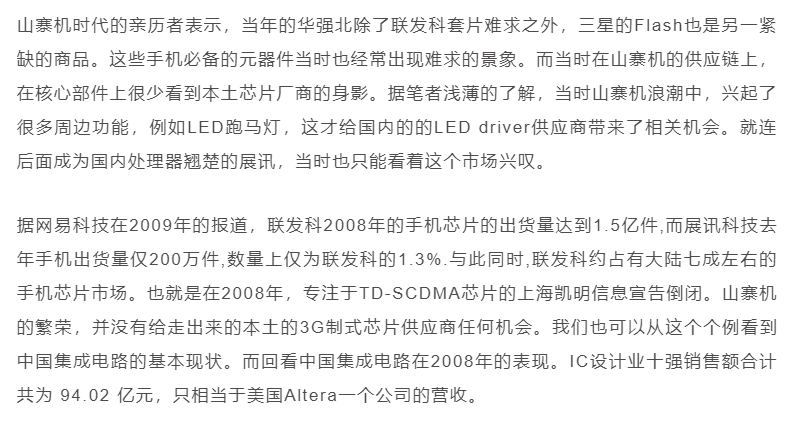 山寨机时代的亲历者表示，当年的华强北除了联发科套片难求之外，三星的Flash也是另一紧缺的商品。这些手机必备的元器件当时也经常出现难求的景象。而当时在山寨机的供应链上，在核心部件上很少看到本土芯片厂商的身影。据笔者浅薄的了解，当时山寨机浪潮中，兴起了很多周边功能，例如LED跑马灯，这才给国内的的LED driver供应商带来了相关机会。就连后面成为国内处理器翘楚的展讯，当时也只能看着这个市场兴叹。

据网易科技在2009年的报道，联发科2008年的手机芯片的出货量达到1.5亿件,而展讯科技去年手机出货量仅200万件,数量上仅为联发科的1.3%.与此同时,联发科约占有大陆七成左右的手机芯片市场。也就是在2008年，专注于TD-SCDMA芯片的上海凯明信息宣告倒闭。山寨机的繁荣，并没有给走出来的本土的3G制式芯片供应商任何机会。我们也可以从这个个例看到中国集成电路的基本现状。而回看中国集成电路在2008年的表现。IC设计业十强销售额合计共为 94.02 亿元，只相当于美国Altera一个公司的营收。